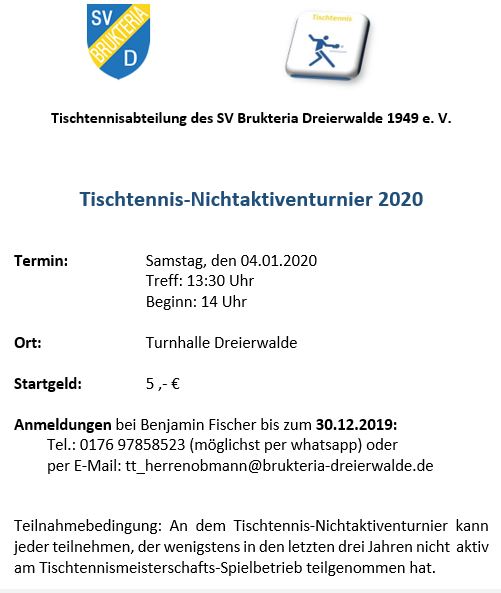 SV
BRUKTERIA
D

Tischtennis

Tischtennisabteilung des SV Brukteria Dreierwalde 1949 e. V.

Tischtennis-Nichtaktiventurnier 2020

Termin: Samstag, den 04.01.2020
Treff: 13:30 Uhr
Beginn: 14 Uhr

Ort: Turnhalle Dreierwalde

Startgeld: 5 ,- €

Anmeldungen bei Benjamin Fischer bis zum 30.12.2019:
Tel.: 0176 97858523 (möglichst per whatsapp) oder
per E-Mail: tt_herrenobmann@brukteria-dreierwalde.de

Teilnahmebedingung: An dem Tischtennis-Nichtaktiventurnier kann jeder teilnehmen, der wenigstens in den letzten drei Jahren nicht aktiv am Tischtennismeisterschafts-Spielbetrieb teilgenommen hat.